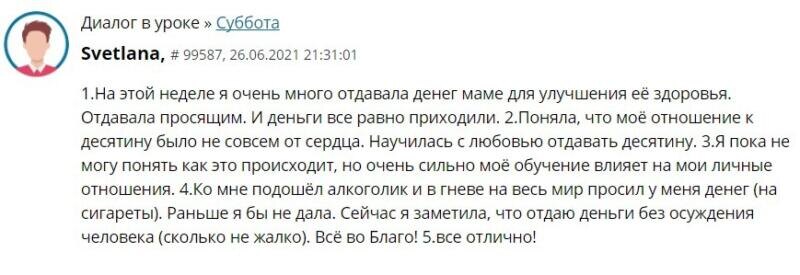 Диалог в уроке » Суббота

Svetlana, # 99587, 26.06.2021 21:31:01

1.На этой неделе я очень много отдавала денег маме для улучшения её здоровья. Отдавала просящим. И деньги все равно приходили. 2.Поняла, что моё отношение к десятину было не совсем от сердца. Научилась с любовью отдавать десятину. 3.Я пока не могу понять как это происходит, но очень сильно моё обучение влияет на мои личные отношения. 4.Ко мне подошёл алкоголик и в гневе на весь мир просил у меня денег (на сигареты). Раньше я бы не дала. Сейчас я заметила, что отдаю деньги без осуждения человека (сколько не жалко). Всё во Благо! 5.все отлично!